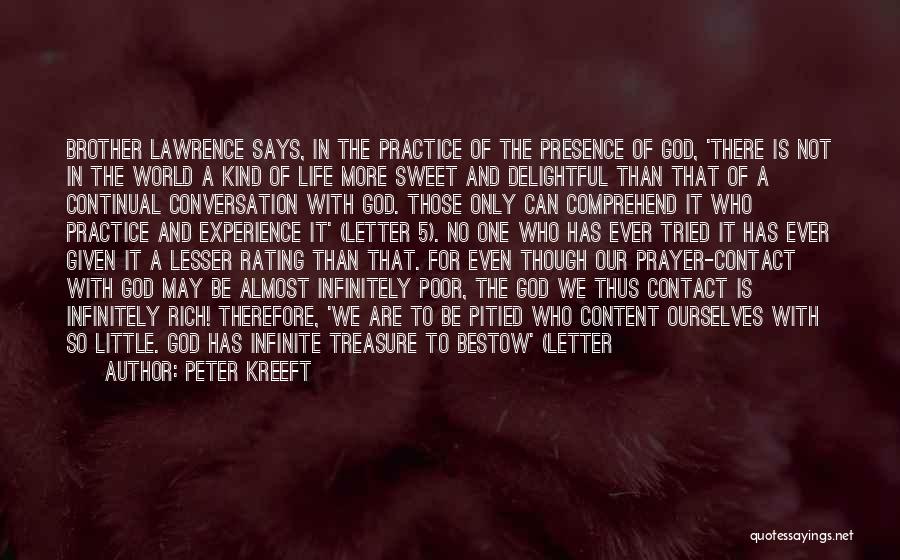 BROTHER LAWRENCE SAYS, IN THE PRACTICE OF THE PRESENCE OF GOD, 'THERE IS NOT IN THE WORLD A KIND OF LIFE MORE SWEET AND DELIGHTFUL THAN THAT OF A CONTINUAL CONVERSATION WITH GOD. THOSE ONLY CAN COMPREHEND IT WHO PRACTICE AND EXPERIENCE IT' (LETTER 5). NO ONE WHO HAS EVER TRIED IT HAS EVER GIVEN IT A LESSER RATING THAN THAT. FOR EVEN THOUGH OUR PRAYER-CONTACT WITH GOD MAY BE ALMOST INFINITELY POOR, THE GOD WE THUS CONTACT IS INFINITELY RICH! THEREFORE, 'WE ARE TO BE PITIED WHO CONTENT OURSELVES WITH SO LITTLE. GOD HAS INFINITE TREASURE TO BESTOW' (LETTER

AUTHOR: PETER KREEFT

quotessayings.net